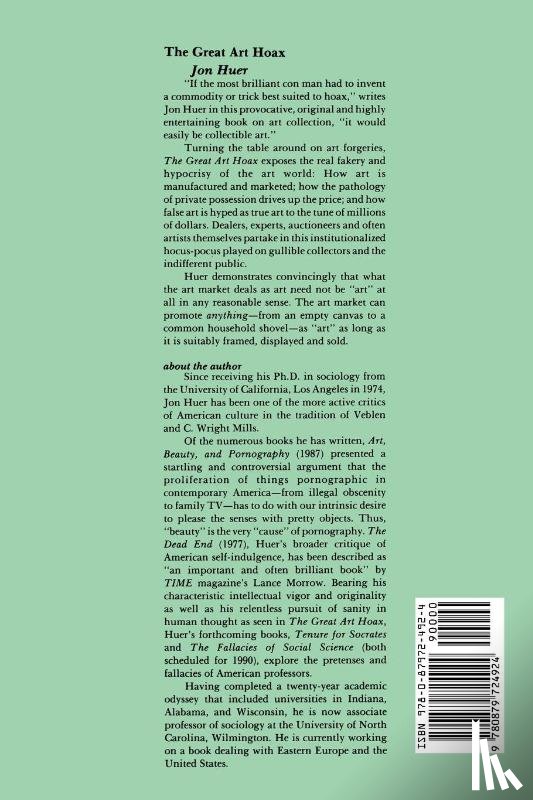 The Great Art Hoax

Jon Huer

"If the most brilliant con man had to invent a commodity or trick best suited to hoax," writes Jon Huer in this provocative, original and highly entertaining book on art collection, "it would easily be collectible art."

Turning the table around on art forgeries, The Great Art Hoax exposes the real fakery and hypocrisy of the art world: How art is manufactured and marketed; how the pathology of private possession drives up the price; and how false art is hyped as true art to the tune of millions of dollars. Dealers, experts, auctioneers and often artists themselves partake in this institutionalized hocus-pocus played on gullible collectors and the indifferent public.

Huer demonstrates convincingly that what the art market deals as art need not be "art" at all in any reasonable sense. The art market can promote anything—from an empty canvas to a common household shovel—as "art" as long as it is suitably framed, displayed and sold.

about the author

Since receiving his Ph.D. in sociology from the University of California, Los Angeles in 1974, Jon Huer has been one of the more active critics of American culture in the tradition of Veblen and C. Wright Mills.

Of the numerous books he has written, Art, Beauty, and Pornography (1987) presented a startling and controversial argument that the proliferation of things pornographic in contemporary America—from illegal obscenity to family TV—has to do with our intrinsic desire to please the senses with pretty objects. Thus, "beauty" is the very "cause" of pornography. The Dead End (1977), Huer's broader critique of American self-indulgence, has been described as "an important and often brilliant book" by TIME magazine's Lance Morrow. Bearing his characteristic intellectual vigor and originality as well as his relentless pursuit of sanity in human thought as seen in The Great Art Hoax, Huer's forthcoming books, Tenure for Socrates and The Fallacies of Social Science (both scheduled for 1990), explore the pretenses and fallacies of American professors.

Having completed a twenty-year academic odyssey that included universities in Indiana, Alabama, and Wisconsin, he is now associate professor of sociology at the University of North Carolina, Wilmington. He is currently working on a book dealing with Eastern Europe and the United States.

ISBN 978-0-87972-492-4

90000

9 780879 724924